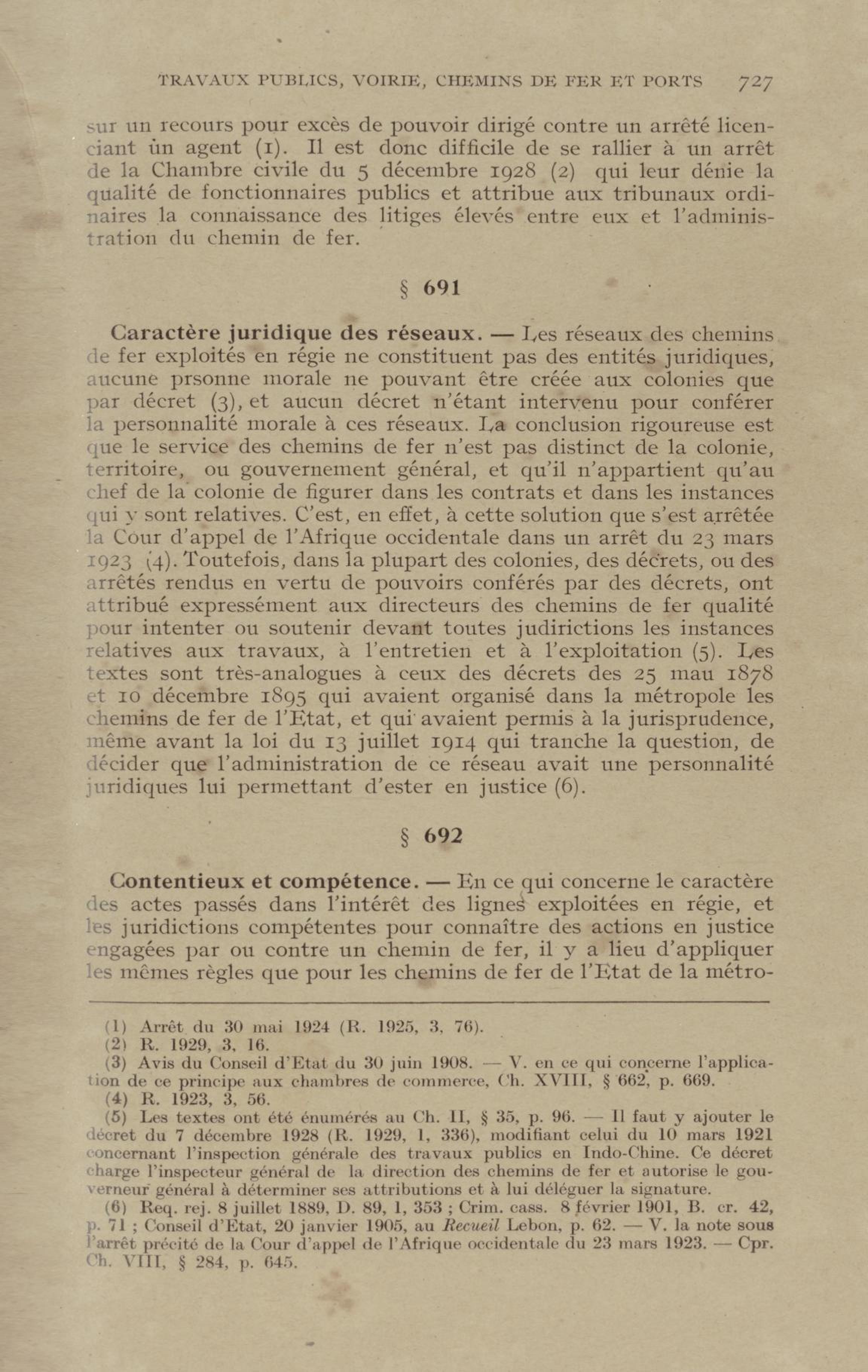 TRAVAUX PUBLICS, VOIRIE, CHEMINS DE FER ET PORTS 727

sur un recours pour excès de pouvoir dirigé contre un arrêté licenciant ùn agent (1). Il est donc difficile de se rallier à un arrêt de la Chambre civile du 5 décembre 1928 (2) qui leur dénie la qualité de fonctionnaires publics et attribue aux tribunaux ordinaires la connaissance des litiges élevés entre eux et l'administration du chemin de fer.

§ 691

Caractère juridique des réseaux. — Les réseaux des chemins de fer exploités en régie ne constituent pas des entités juridiques, aucune prsonne morale ne pouvant être créée aux colonies que par décret (3), et aucun décret n'étant intervenu pour conférer la personnalité morale à ces réseaux. La conclusion rigoureuse est que le service des chemins de fer n'est pas distinct de la colonie, territoire, ou gouvernement général, et qu'il n'appartient qu'au chef de la colonie de figurer dans les contrats et dans les instances qui y sont relatives. C'est, en effet, à cette solution que s'est arrêtée la Cour d'appel de l'Afrique occidentale dans un arrêt du 23 mars 1923 (4). Toutefois, dans la plupart des colonies, des décrets, ou des arrêtés rendus en vertu de pouvoirs conférés par des décrets, ont attribué expressément aux directeurs des chemins de fer qualité pour intenter ou soutenir devant toutes judirictions les instances relatives aux travaux, à l'entretien et à l'exploitation (5). Les textes sont très-analogues à ceux des décrets des 25 mau 1878 et 10 décembre 1895 qui avaient organisé dans la métropole les chemins de fer de l'Etat, et qui avaient permis à la jurisprudence, même avant la loi du 13 juillet 1914 qui tranche la question, de décider que l'administration de ce réseau avait une personnalité juridiques lui permettant d'ester en justice (6).

§ 692

Contentieux et compétence. — En ce qui concerne le caractère des actes passés dans l'intérêt des lignes exploitées en régie, et les juridictions compétentes pour connaître des actions en justice engagées par ou contre un chemin de fer, il y a lieu d'appliquer les mêmes règles que pour les chemins de fer de l'Etat de la métro-

(1) Arrêt du 30 mai 1924 (R. 1925, 3, 76).
(2) R. 1929, 3, 16.
(3) Avis du Conseil d'Etat du 30 juin 1908. — V. en ce qui concerne l'application de ce principe aux chambres de commerce, Ch. XVIII, § 662, p. 669.
(4) R. 1923, 3, 56.
(5) Les textes ont été énumérés au Ch. II, § 35, p. 96. — Il faut y ajouter le décret du 7 décembre 1928 (R. 1929, 1, 336), modifiant celui du 10 mars 1921 concernant l'inspection générale des travaux publics en Indo-Chine. Ce décret charge l'inspecteur général de la direction des chemins de fer et autorise le gouverneur général à déterminer ses attributions et à lui déléguer la signature.
(6) Req. rej. 8 juillet 1889, D. 89, 1, 353 ; Crim. cass. 8 février 1901, B. cr. 42, p. 71 ; Conseil d'Etat, 20 janvier 1905, au Recueil Lebon, p. 62. — V. la note sous l'arrêt précité de la Cour d'appel de l'Afrique occidentale du 23 mars 1923. — Cpr. Ch. VIII, § 284, p. 645.